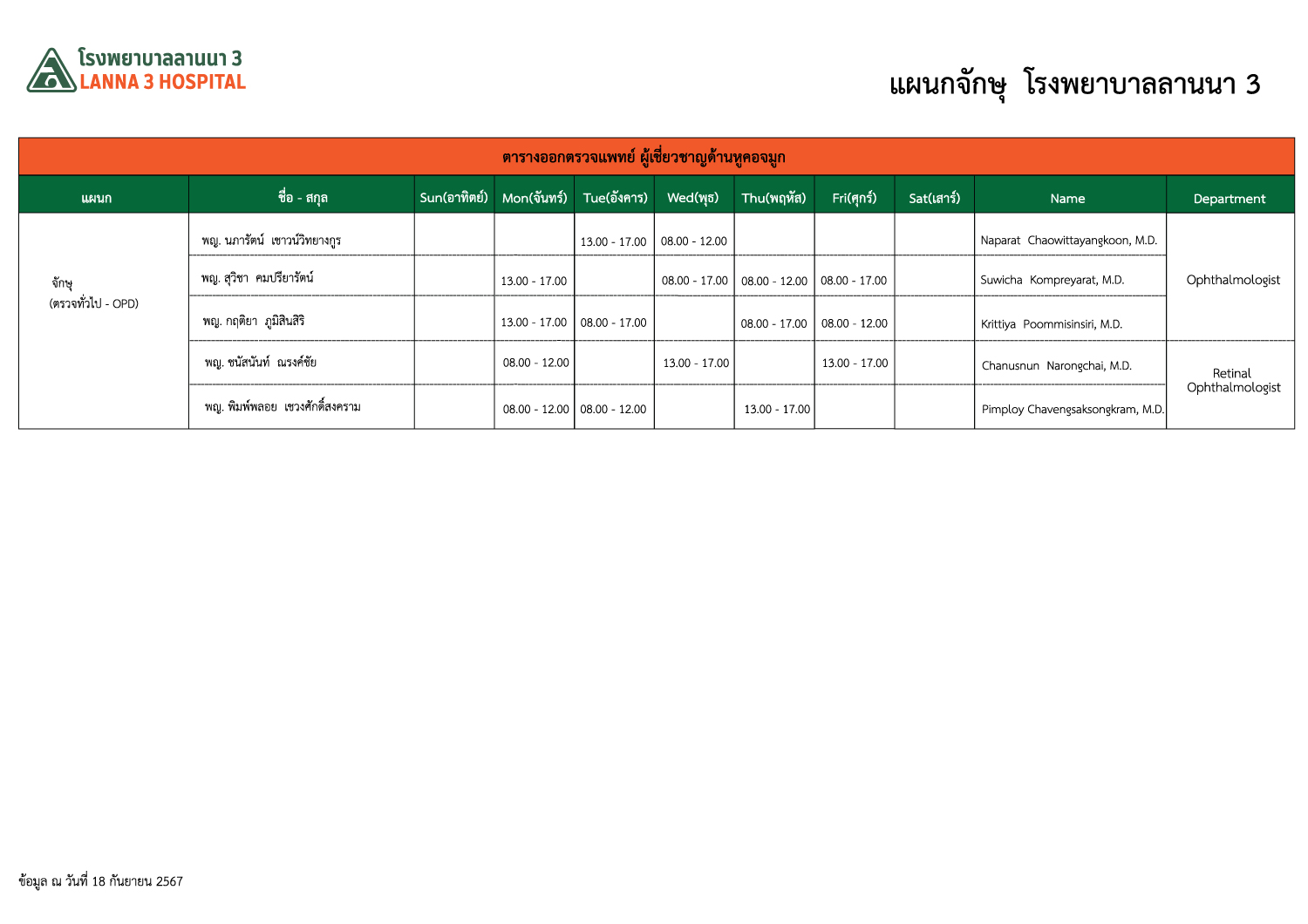 โรงพยาบาลลานนา 3
LANNA 3 HOSPITAL

แผนกจักษุ โรงพยาบาลลานนา 3

ตารางออกตรวจแพทย์ ผู้เชี่ยวชาญด้านหูคอจมูก

| แผนก | ชื่อ - สกุล | Sun(อาทิตย์) | Mon(จันทร์) | Tue(อังคาร) | Wed(พุธ) | Thu(พฤหัส) | Fri(ศุกร์) | Sat(เสาร์) | Name | Department |
|---|---|---|---|---|---|---|---|---|---|---|
| จักษุ (ตรวจทั่วไป - OPD) | พญ. นภารัตน์ เชาวน์วิทยางกูร | | | 13.00 - 17.00 | 08.00 - 12.00 | | | | Naparat Chaowittayangkoon, M.D. | Ophthalmologist |
| | พญ. สุวิชา คมปรียารัตน์ | | 13.00 - 17.00 | | 08.00 - 17.00 | 08.00 - 12.00 | 08.00 - 17.00 | | Suwicha Kompreyarat, M.D. | |
| | พญ. กฤติยา ภูมิสินสิริ | | 13.00 - 17.00 | 08.00 - 17.00 | | 08.00 - 17.00 | 08.00 - 12.00 | | Krittiya Poommisinsiri, M.D. | |
| | พญ. ชนัสนันท์ ณรงค์ชัย | | 08.00 - 12.00 | | 13.00 - 17.00 | | 13.00 - 17.00 | | Chanusnun Narongchai, M.D. | Retinal Ophthalmologist |
| | พญ. พิมพ์พลอย เชวงศักดิ์สงคราม | | 08.00 - 12.00 | 08.00 - 12.00 | | 13.00 - 17.00 | | | Pimploy Chavengsaksongkram, M.D. | |

ข้อมูล ณ วันที่ 18 กันยายน 2567